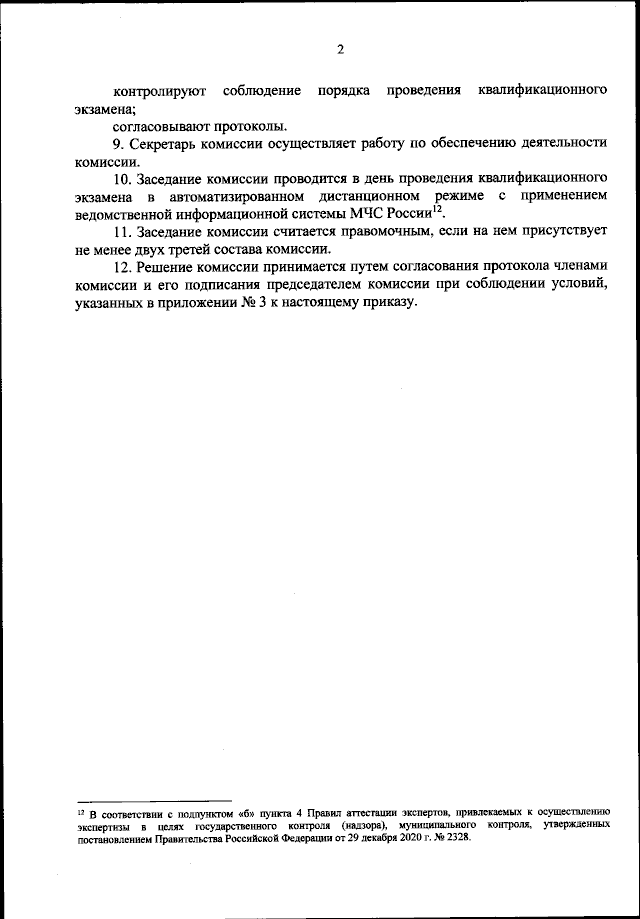 2

контролируют соблюдение порядка проведения квалификационного экзамена;

согласовывают протоколы.

9. Секретарь комиссии осуществляет работу по обеспечению деятельности комиссии.

10. Заседание комиссии проводится в день проведения квалификационного экзамена в автоматизированном дистанционном режиме с применением ведомственной информационной системы МЧС России$^{12}$.

11. Заседание комиссии считается правомочным, если на нем присутствует не менее двух третей состава комиссии.

12. Решение комиссии принимается путем согласования протокола членами комиссии и его подписания председателем комиссии при соблюдении условий, указанных в приложении № 3 к настоящему приказу.

$^{12}$ В соответствии с подпунктом «б» пункта 4 Правил аттестации экспертов, привлекаемых к осуществлению экспертизы в целях государственного контроля (надзора), муниципального контроля, утвержденных постановлением Правительства Российской Федерации от 29 декабря 2020 г. № 2328.